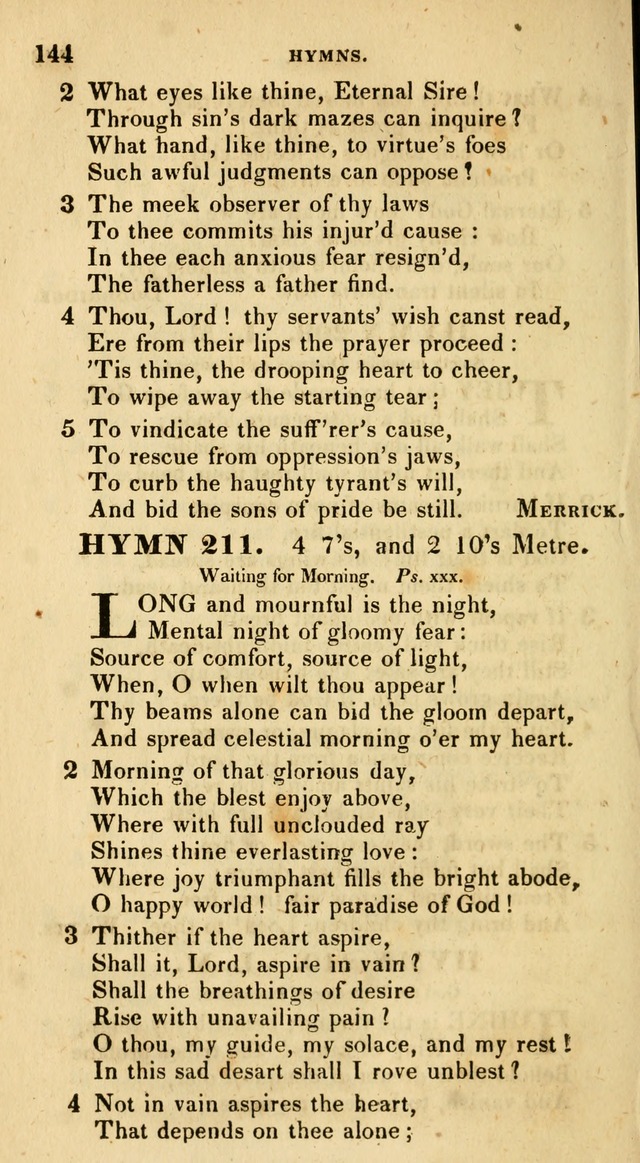 144 HYMNS.

2 What eyes like thine, Eternal Sire!
Through sin's dark mazes can inquire?
What hand, like thine, to virtue's foes
Such awful judgments can oppose?

3 The meek observer of thy laws
To thee commits his injur'd cause:
In thee each anxious fear resign'd,
The fatherless a father find.

4 Thou, Lord! thy servants' wish canst read,
Ere from their lips the prayer proceed:
'Tis thine, the drooping heart to cheer,
To wipe away the starting tear;

5 To vindicate the suff'rer's cause,
To rescue from oppression's jaws,
To curb the haughty tyrant's will,
And bid the sons of pride be still. MERRICK.

HYMN 211. 4 7's, and 2 10's Metre.

Waiting for Morning. Ps. xxx.

LONG and mournful is the night,
Mental night of gloomy fear:
Source of comfort, source of light,
When, O when wilt thou appear!
Thy beams alone can bid the gloom depart,
And spread celestial morning o'er my heart.

2 Morning of that glorious day,
Which the blest enjoy above,
Where with full unclouded ray
Shines thine everlasting love:
Where joy triumphant fills the bright abode,
O happy world! fair paradise of God!

3 Thither if the heart aspire,
Shall it, Lord, aspire in vain?
Shall the breathings of desire
Rise with unavailing pain?
O thou, my guide, my solace, and my rest!
In this sad desart shall I rove unblest?

4 Not in vain aspires the heart,
That depends on thee alone;